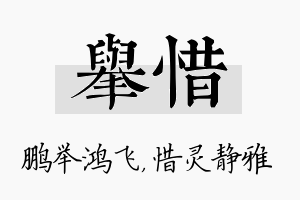 舉惜

鹏举鸿飞，惜灵静雅